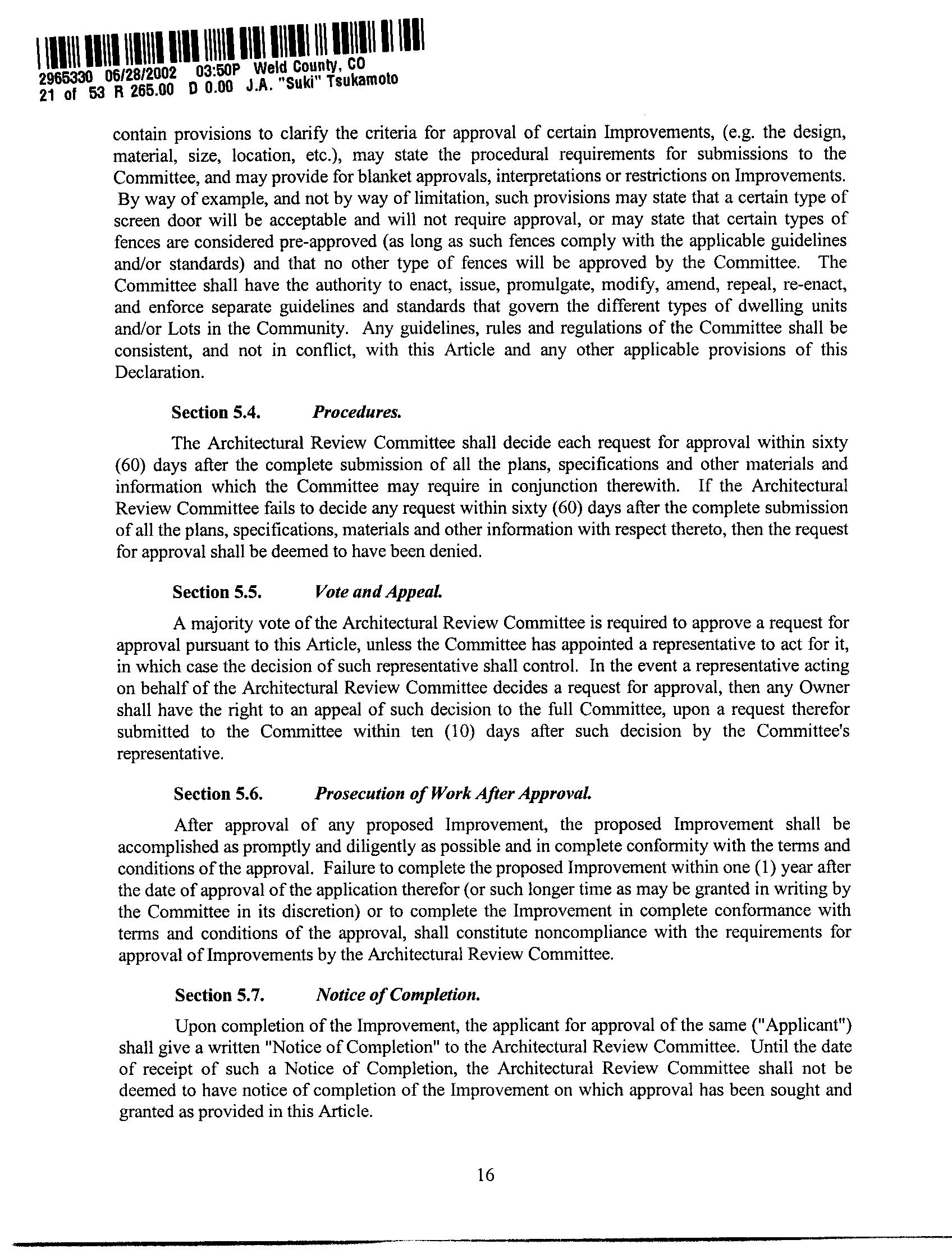 2965330 06/28/2002 03:50P Weld County, CO
21 of 53 R 265.00 D 0.00 J.A. "Suki" Tsukamoto

contain provisions to clarify the criteria for approval of certain Improvements, (e.g. the design, material, size, location, etc.), may state the procedural requirements for submissions to the Committee, and may provide for blanket approvals, interpretations or restrictions on Improvements. By way of example, and not by way of limitation, such provisions may state that a certain type of screen door will be acceptable and will not require approval, or may state that certain types of fences are considered pre-approved (as long as such fences comply with the applicable guidelines and/or standards) and that no other type of fences will be approved by the Committee. The Committee shall have the authority to enact, issue, promulgate, modify, amend, repeal, re-enact, and enforce separate guidelines and standards that govern the different types of dwelling units and/or Lots in the Community. Any guidelines, rules and regulations of the Committee shall be consistent, and not in conflict, with this Article and any other applicable provisions of this Declaration.

Section 5.4. Procedures.

The Architectural Review Committee shall decide each request for approval within sixty (60) days after the complete submission of all the plans, specifications and other materials and information which the Committee may require in conjunction therewith. If the Architectural Review Committee fails to decide any request within sixty (60) days after the complete submission of all the plans, specifications, materials and other information with respect thereto, then the request for approval shall be deemed to have been denied.

Section 5.5. Vote and Appeal.

A majority vote of the Architectural Review Committee is required to approve a request for approval pursuant to this Article, unless the Committee has appointed a representative to act for it, in which case the decision of such representative shall control. In the event a representative acting on behalf of the Architectural Review Committee decides a request for approval, then any Owner shall have the right to an appeal of such decision to the full Committee, upon a request therefor submitted to the Committee within ten (10) days after such decision by the Committee's representative.

Section 5.6. Prosecution of Work After Approval.

After approval of any proposed Improvement, the proposed Improvement shall be accomplished as promptly and diligently as possible and in complete conformity with the terms and conditions of the approval. Failure to complete the proposed Improvement within one (1) year after the date of approval of the application therefor (or such longer time as may be granted in writing by the Committee in its discretion) or to complete the Improvement in complete conformance with terms and conditions of the approval, shall constitute noncompliance with the requirements for approval of Improvements by the Architectural Review Committee.

Section 5.7. Notice of Completion.

Upon completion of the Improvement, the applicant for approval of the same ("Applicant") shall give a written "Notice of Completion" to the Architectural Review Committee. Until the date of receipt of such a Notice of Completion, the Architectural Review Committee shall not be deemed to have notice of completion of the Improvement on which approval has been sought and granted as provided in this Article.

16